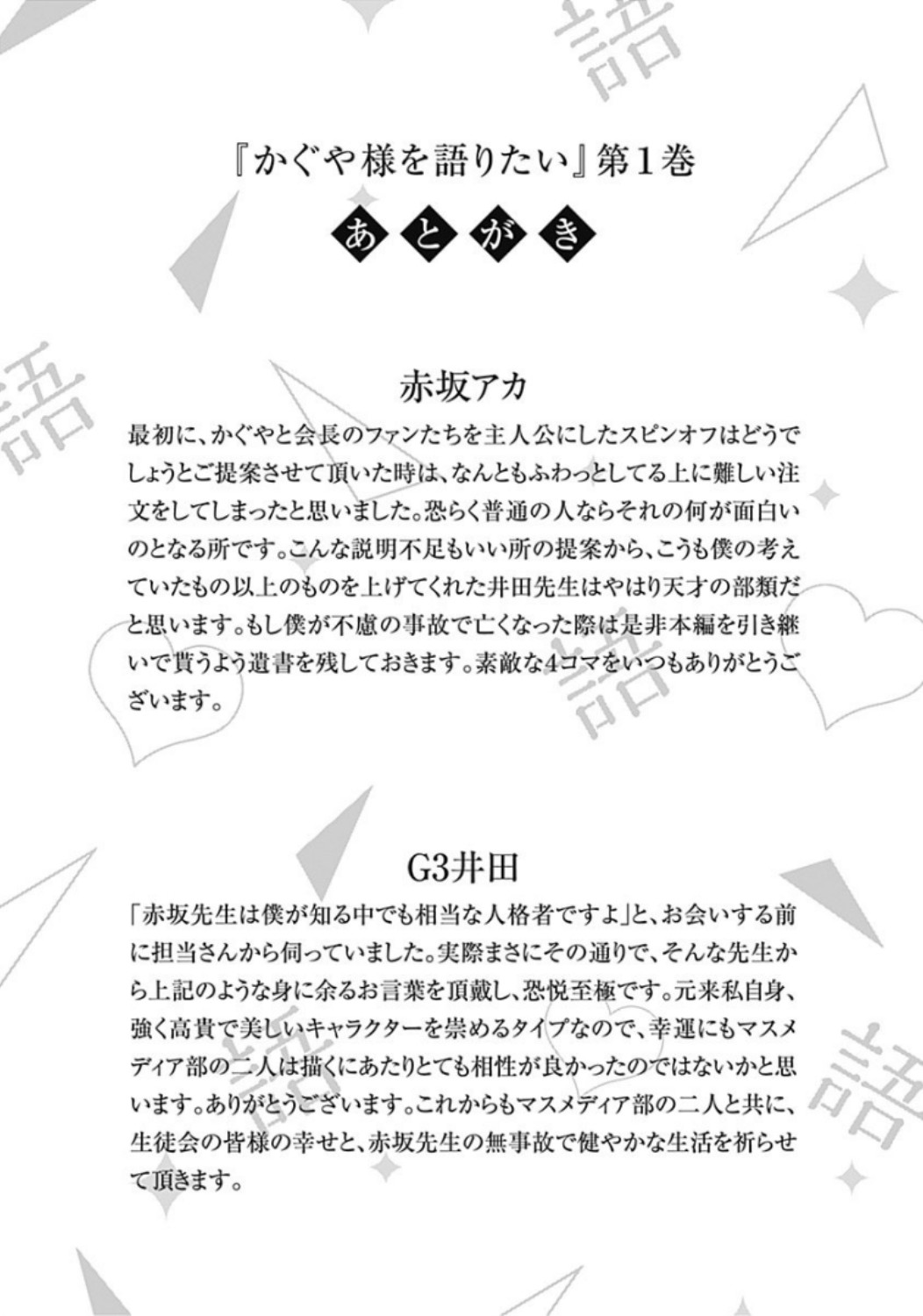 『かぐや様を語りたい』第1巻

あとがき

赤坂アカ

最初に、かぐやと会長のファンたちを主人公にしたスピンオフはどうでしょうとご提案させて頂いた時は、なんともふわっとしてる上に難しい注文をしてしまったと思いました。恐らく普通の人ならそれの何が面白いのとなる所です。こんな説明不足もいい所の提案から、こうも僕の考えていたもの以上のものを上げてくれた井田先生はやはり天才の部類だと思います。もし僕が不慮の事故で亡くなった際は是非本編を引き継いで貰うよう遺書を残しておきます。素敵な4コマをいつもありがとうございます。

G3井田

「赤坂先生は僕が知る中でも相当な人格者ですよ」と、お会いする前に担当さんから伺っていました。実際まさにその通りで、そんな先生から上記のような身に余るお言葉を頂戴し、恐悦至極です。元来私自身、強く高貴で美しいキャラクターを崇めるタイプなので、幸運にもマスメディア部の二人は描くにあたりとても相性が良かったのではないかと思います。ありがとうございます。これからもマスメディア部の二人と共に、生徒会の皆様の幸せと、赤坂先生の無事故で健やかな生活を祈らせて頂きます。

語